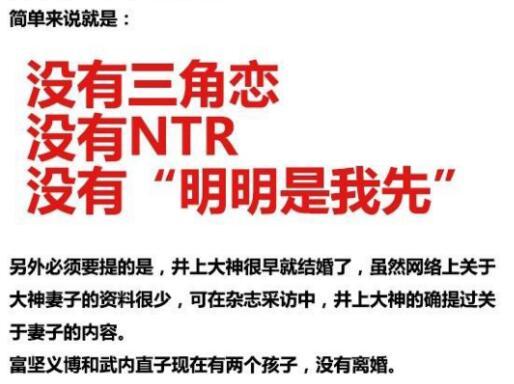 简单来说就是：

没有三角恋
没有NTR
没有“明明是我先”

另外必须要提的是，井上大神很早就结婚了，虽然网络上关于大神妻子的资料很少，可在杂志采访中，井上大神的确提过关于妻子的内容。
富坚义博和武内直子现在有两个孩子，没有离婚。